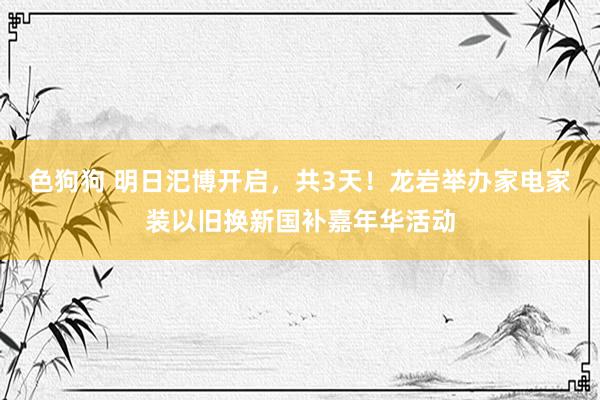 色狗狗 明日汜博开启，共3天！龙岩举办家电家装以旧换新国补嘉年华活动